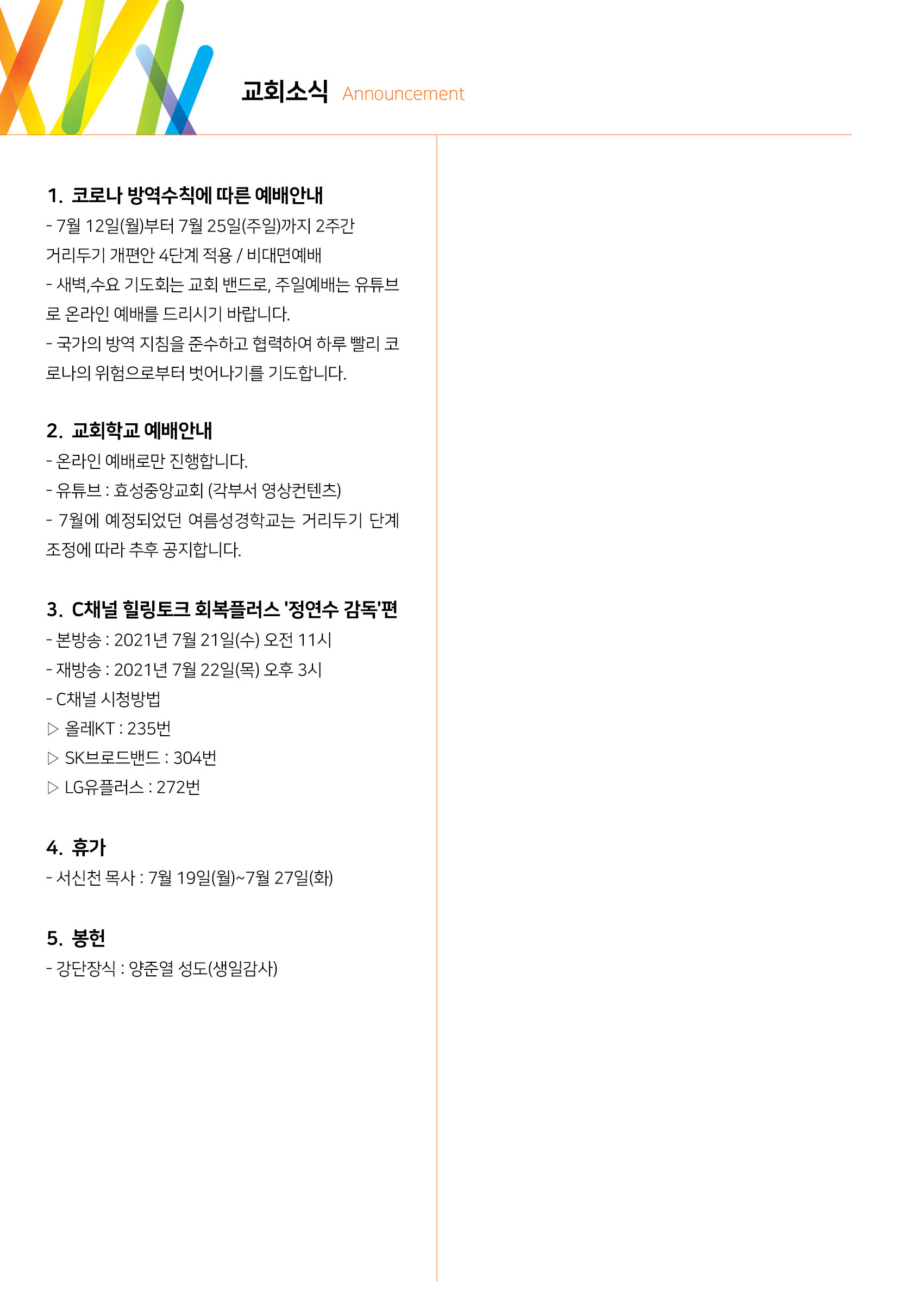 교회소식 Announcement

1. 코로나 방역수칙에 따른 예배안내
- 7월 12일(월)부터 7월 25일(주일)까지 2주간 거리두기 개편안 4단계 적용 / 비대면예배
- 새벽,수요 기도회는 교회 밴드로, 주일예배는 유튜브로 온라인 예배를 드리시기 바랍니다.
- 국가의 방역 지침을 준수하고 협력하여 하루 빨리 코로나의 위험으로부터 벗어나기를 기도합니다.

2. 교회학교 예배안내
- 온라인 예배로만 진행합니다.
- 유튜브 : 효성중앙교회 (각부서 영상컨텐츠)
- 7월에 예정되었던 여름성경학교는 거리두기 단계 조정에 따라 추후 공지합니다.

3. C채널 힐링토크 회복플러스 '정연수 감독'편
- 본방송 : 2021년 7월 21일(수) 오전 11시
- 재방송 : 2021년 7월 22일(목) 오후 3시
- C채널 시청방법
▷ 올레KT : 235번
▷ SK브로드밴드 : 304번
▷ LG유플러스 : 272번

4. 휴가
- 서신천 목사 : 7월 19일(월)~7월 27일(화)

5. 봉헌
- 강단장식 : 양준열 성도(생일감사)